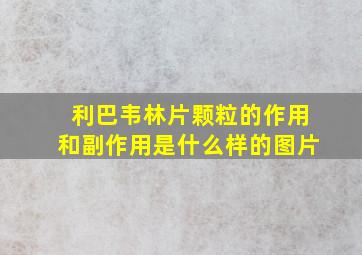 利巴韦林片颗粒的作用和副作用是什么样的图片